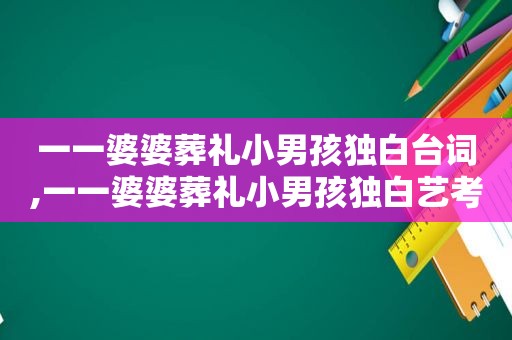 一一婆婆葬礼小男孩独白台词,一一婆婆葬礼小男孩独白艺考